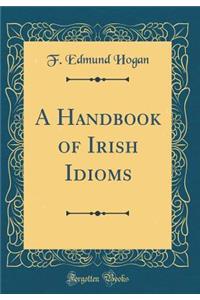 F. Edmund Hogan

A Handbook of Irish Idioms

Forgotten Books